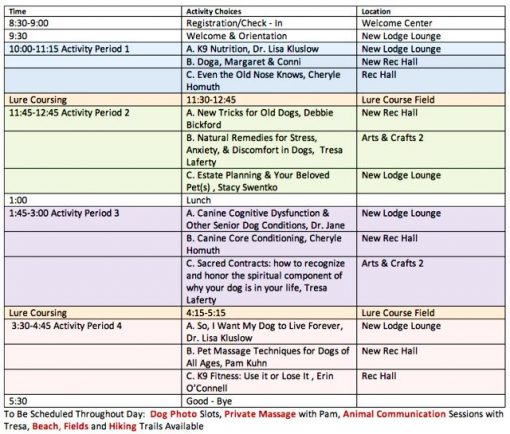 | Time | Activity Choices | Location |
|---|---|---|
| 8:30-9:00 | Registration/Check - In | Welcome Center |
| 9:30 | Welcome & Orientation | New Lodge Lounge |
| 10:00-11:15 Activity Period 1 | A. K9 Nutrition, Dr. Lisa Kluslow | New Lodge Lounge |
|  | B. Doga, Margaret & Conni | New Rec Hall |
|  | C. Even the Old Nose Knows, Cheryle Homuth | Rec Hall |
| Lure Coursing | 11:30-12:45 | Lure Course Field |
| 11:45-12:45 Activity Period 2 | A. New Tricks for Old Dogs, Debbie Bickford | New Rec Hall |
|  | B. Natural Remedies for Stress, Anxiety, & Discomfort in Dogs, Tresa Laferty | Arts & Crafts 2 |
|  | C. Estate Planning & Your Beloved Pet(s) , Stacy Swentko | New Lodge Lounge |
| 1:00 | Lunch |  |
| 1:45-3:00 Activity Period 3 | A. Canine Cognitive Dysfunction & Other Senior Dog Conditions, Dr. Jane | New Lodge Lounge |
|  | B. Canine Core Conditioning, Cheryle Homuth | New Rec Hall |
|  | C. Sacred Contracts: how to recognize and honor the spiritual component of why your dog is in your life, Tresa Laferty | Arts & Crafts 2 |
| Lure Coursing | 4:15-5:15 | Lure Course Field |
| 3:30-4:45 Activity Period 4 | A. So, I Want My Dog to Live Forever, Dr. Lisa Kluslow | New Lodge Lounge |
|  | B. Pet Massage Techniques for Dogs of All Ages, Pam Kuhn | New Rec Hall |
|  | C. K9 Fitness: Use it or Lose It , Erin O'Connell | Rec Hall |
| 5:30 | Good - Bye |  |

To Be Scheduled Throughout Day: Dog Photo Slots, Private Massage with Pam, Animal Communication Sessions with Tresa, Beach, Fields and Hiking Trails Available